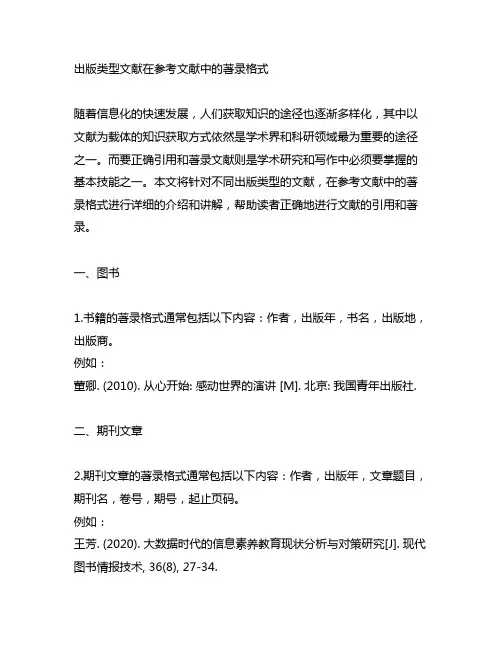 出版类型文献在参考文献中的著录格式

随着信息化的快速发展，人们获取知识的途径也逐渐多样化，其中以文献为载体的知识获取方式依然是学术界和科研领域最为重要的途径之一。而要正确引用和著录文献则是学术研究和写作中必须要掌握的基本技能之一。本文将针对不同出版类型的文献，在参考文献中的著录格式进行详细的介绍和讲解，帮助读者正确地进行文献的引用和著录。

一、图书

1.书籍的著录格式通常包括以下内容：作者，出版年，书名，出版地，出版商。
例如：
董卿. (2010). 从心开始: 感动世界的演讲 [M]. 北京: 我国青年出版社.

二、期刊文章

2.期刊文章的著录格式通常包括以下内容：作者，出版年，文章题目，期刊名，卷号，期号，起止页码。
例如：
王芳. (2020). 大数据时代的信息素养教育现状分析与对策研究[J]. 现代图书情报技术, 36(8), 27-34.